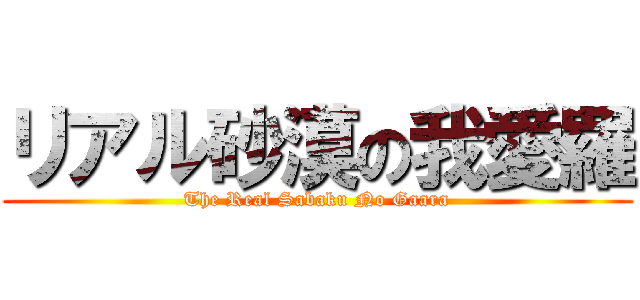 リアル砂漠の我愛羅
The Real Sabaku No Gaara